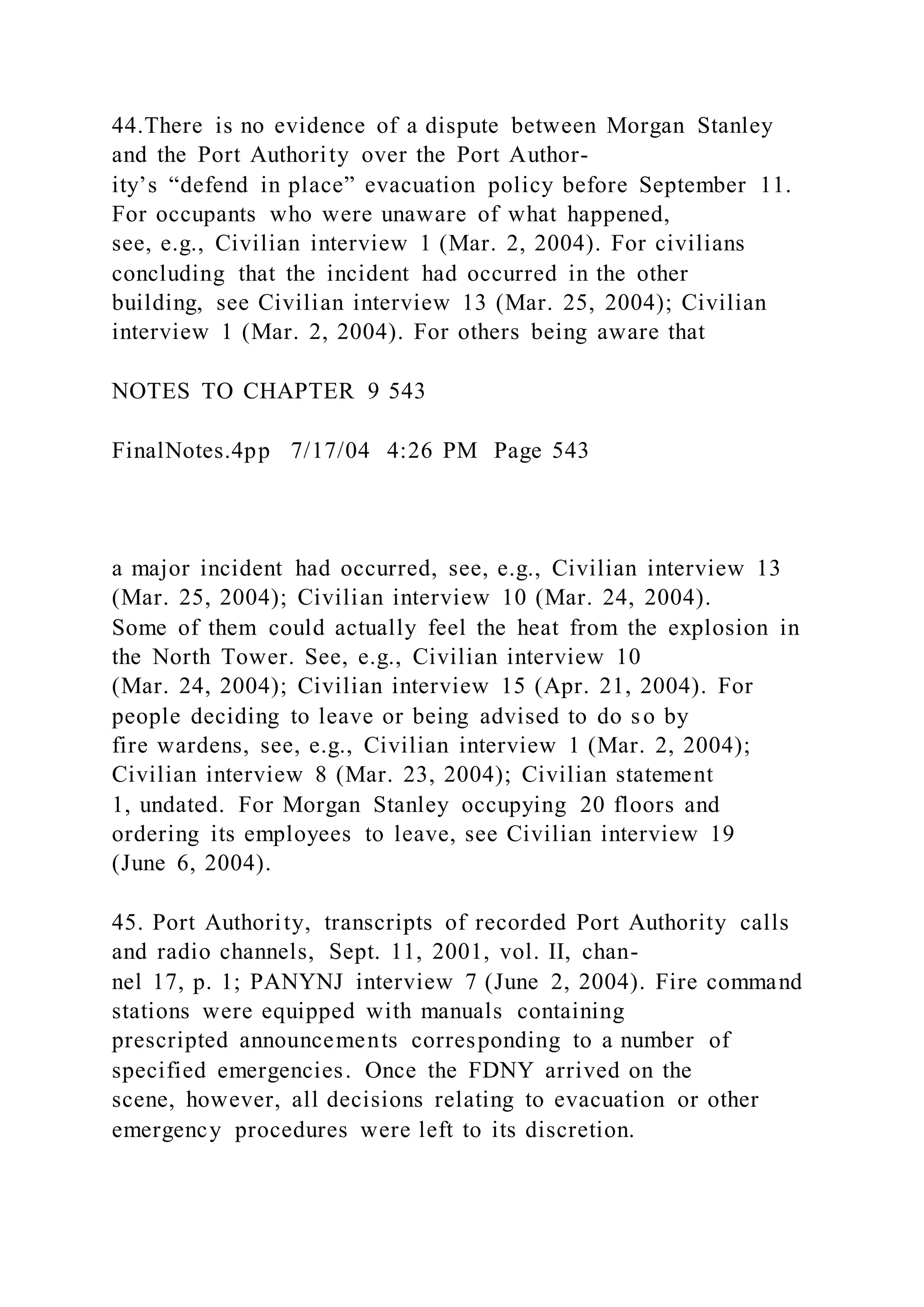 44.There is no evidence of a dispute between Morgan Stanley and the Port Authority over the Port Authority's "defend in place" evacuation policy before September 11. For occupants who were unaware of what happened, see, e.g., Civilian interview 1 (Mar. 2, 2004). For civilians concluding that the incident had occurred in the other building, see Civilian interview 13 (Mar. 25, 2004); Civilian interview 1 (Mar. 2, 2004). For others being aware that

NOTES TO CHAPTER 9 543

FinalNotes.4pp 7/17/04 4:26 PM Page 543

a major incident had occurred, see, e.g., Civilian interview 13 (Mar. 25, 2004); Civilian interview 10 (Mar. 24, 2004). Some of them could actually feel the heat from the explosion in the North Tower. See, e.g., Civilian interview 10 (Mar. 24, 2004); Civilian interview 15 (Apr. 21, 2004). For people deciding to leave or being advised to do so by fire wardens, see, e.g., Civilian interview 1 (Mar. 2, 2004); Civilian interview 8 (Mar. 23, 2004); Civilian statement 1, undated. For Morgan Stanley occupying 20 floors and ordering its employees to leave, see Civilian interview 19 (June 6, 2004).

45. Port Authority, transcripts of recorded Port Authority calls and radio channels, Sept. 11, 2001, vol. II, channel 17, p. 1; PANYNJ interview 7 (June 2, 2004). Fire command stations were equipped with manuals containing prescripted announcements corresponding to a number of specified emergencies. Once the FDNY arrived on the scene, however, all decisions relating to evacuation or other emergency procedures were left to its discretion.